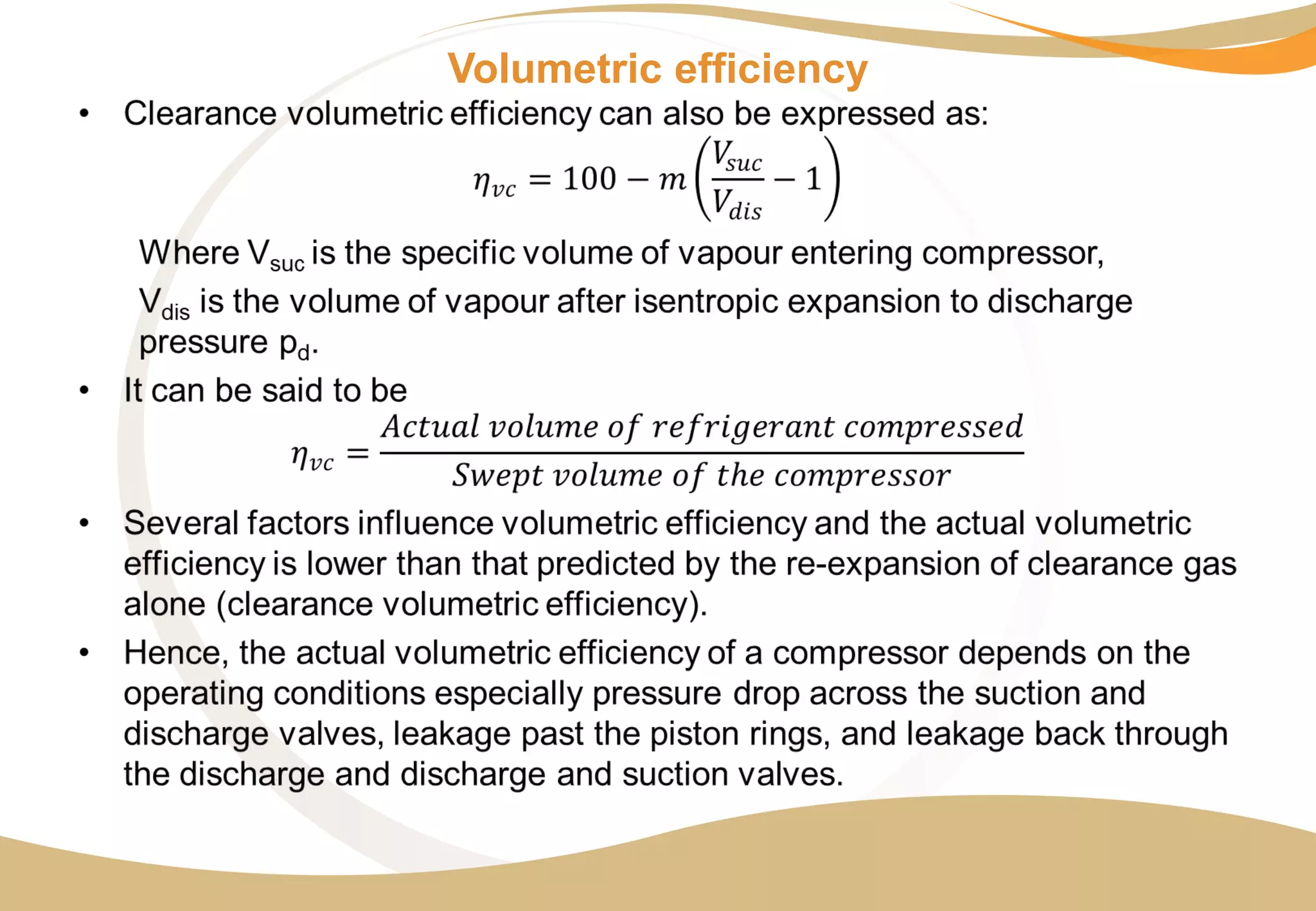 Volumetric efficiency

• Clearance volumetric efficiency can also be expressed as:

$\eta_{vc} = 100 - m\left(\frac{V_{suc}}{V_{dis}} - 1\right)$

Where $V_{suc}$ is the specific volume of vapour entering compressor, $V_{dis}$ is the volume of vapour after isentropic expansion to discharge pressure $p_d$.

• It can be said to be

$\eta_{vc} = \frac{Actual\ volume\ of\ refrigerant\ compressed}{Swept\ volume\ of\ the\ compressor}$

• Several factors influence volumetric efficiency and the actual volumetric efficiency is lower than that predicted by the re-expansion of clearance gas alone (clearance volumetric efficiency).

• Hence, the actual volumetric efficiency of a compressor depends on the operating conditions especially pressure drop across the suction and discharge valves, leakage past the piston rings, and leakage back through the discharge and discharge and suction valves.